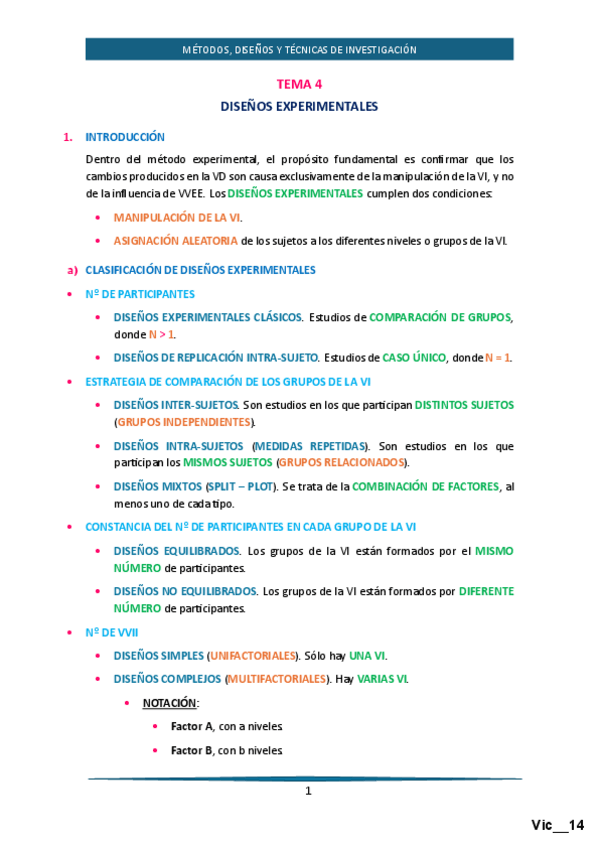 MÉTODOS, DISEÑOS Y TÉCNICAS DE INVESTIGACIÓN

TEMA 4

DISEÑOS EXPERIMENTALES

1. INTRODUCCIÓN

Dentro del método experimental, el propósito fundamental es confirmar que los cambios producidos en la VD son causa exclusivamente de la manipulación de la VI, y no de la influencia de VVEE. Los DISEÑOS EXPERIMENTALES cumplen dos condiciones:

• MANIPULACIÓN DE LA VI.

• ASIGNACIÓN ALEATORIA de los sujetos a los diferentes niveles o grupos de la VI.

a) CLASIFICACIÓN DE DISEÑOS EXPERIMENTALES

• Nº DE PARTICIPANTES

• DISEÑOS EXPERIMENTALES CLÁSICOS. Estudios de COMPARACIÓN DE GRUPOS, donde N > 1.

• DISEÑOS DE REPLICACIÓN INTRA-SUJETO. Estudios de CASO ÚNICO, donde N = 1.

• ESTRATEGIA DE COMPARACIÓN DE LOS GRUPOS DE LA VI

• DISEÑOS INTER-SUJETOS. Son estudios en los que participan DISTINTOS SUJETOS (GRUPOS INDEPENDIENTES).

• DISEÑOS INTRA-SUJETOS (MEDIDAS REPETIDAS). Son estudios en los que participan los MISMOS SUJETOS (GRUPOS RELACIONADOS).

• DISEÑOS MIXTOS (SPLIT – PLOT). Se trata de la COMBINACIÓN DE FACTORES, al menos uno de cada tipo.

• CONSTANCIA DEL Nº DE PARTICIPANTES EN CADA GRUPO DE LA VI

• DISEÑOS EQUILIBRADOS. Los grupos de la VI están formados por el MISMO NÚMERO de participantes.

• DISEÑOS NO EQUILIBRADOS. Los grupos de la VI están formados por DIFERENTE NÚMERO de participantes.

• Nº DE VVII

• DISEÑOS SIMPLES (UNIFACTORIALES). Sólo hay UNA VI.

• DISEÑOS COMPLEJOS (MULTIFACTORIALES). Hay VARIAS VI.

• NOTACIÓN:

• Factor A, con a niveles

• Factor B, con b niveles

1

Vic__14